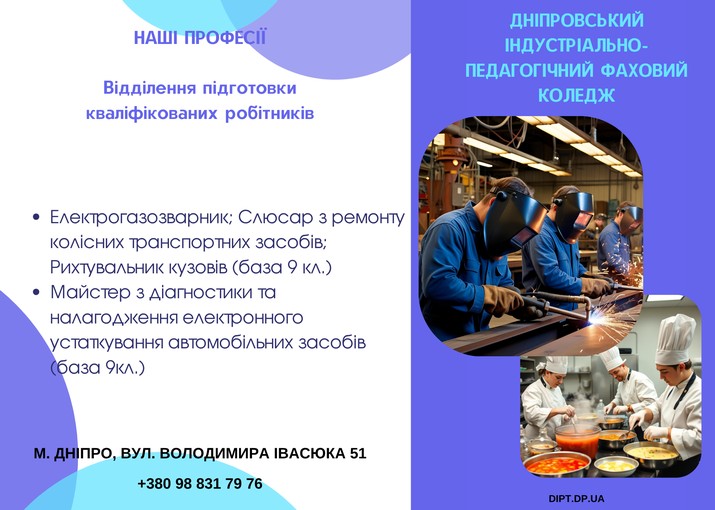 НАШІ ПРОФЕСІЇ

Відділення підготовки кваліфікованих робітників

• Електрогазозварник; Слюсар з ремонту колісних транспортних засобів; Рихтувальник кузовів (база 9 кл.)
• Майстер з діагностики та налагодження електронного устаткування автомобільних засобів (база 9кл.)

М. ДНІПРО, ВУЛ. ВОЛОДИМИРА ІВАСЮКА 51

+380 98 831 79 76

ДНІПРОВСЬКИЙ ІНДУСТРІАЛЬНО-ПЕДАГОГІЧНИЙ ФАХОВИЙ КОЛЕДЖ

DIPT.DP.UA